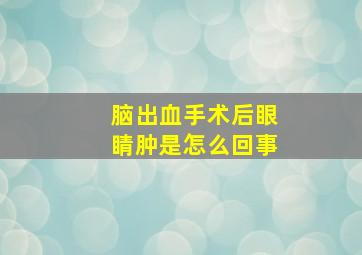 脑出血手术后眼睛肿是怎么回事